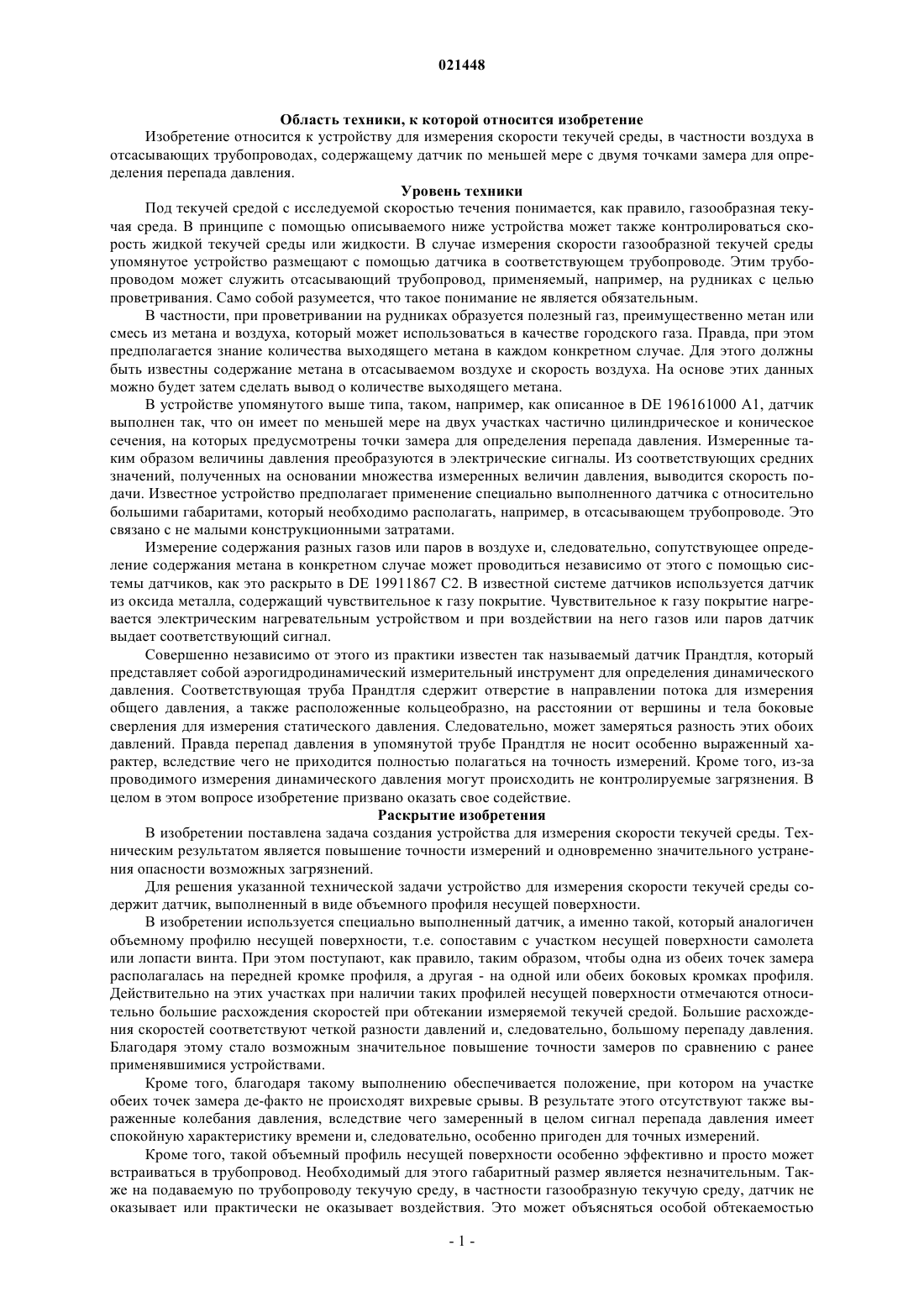 021448

Область техники, к которой относится изобретение

Изобретение относится к устройству для измерения скорости текучей среды, в частности воздуха в отсасывающих трубопроводах, содержащему датчик по меньшей мере с двумя точками замера для определения перепада давления.

Уровень техники

Под текучей средой с исследуемой скоростью течения понимается, как правило, газообразная текучая среда. В принципе с помощью описываемого ниже устройства может также контролироваться скорость жидкой текучей среды или жидкости. В случае измерения скорости газообразной текучей среды упомянутое устройство размещают с помощью датчика в соответствующем трубопроводе. Этим трубопроводом может служить отсасывающий трубопровод, применяемый, например, на рудниках с целью проветривания. Само собой разумеется, что такое понимание не является обязательным.

В частности, при проветривании на рудниках образуется полезный газ, преимущественно метан или смесь из метана и воздуха, который может использоваться в качестве городского газа. Правда, при этом предполагается знание количества выходящего метана в каждом конкретном случае. Для этого должны быть известны содержание метана в отсасываемом воздухе и скорость воздуха. На основе этих данных можно будет затем сделать вывод о количестве выходящего метана.

В устройстве упомянутого выше типа, таком, например, как описанное в DE 196161000 A1, датчик выполнен так, что он имеет по меньшей мере на двух участках частично цилиндрическое и коническое сечения, на которых предусмотрены точки замера для определения перепада давления. Измеренные таким образом величины давления преобразуются в электрические сигналы. Из соответствующих средних значений, полученных на основании множества измеренных величин давления, выводится скорость подачи. Известное устройство предполагает применение специально выполненного датчика с относительно большими габаритами, который необходимо располагать, например, в отсасывающем трубопроводе. Это связано с не малыми конструкционными затратами.

Измерение содержания разных газов или паров в воздухе и, следовательно, сопутствующее определение содержания метана в конкретном случае может проводиться независимо от этого с помощью системы датчиков, как это раскрыто в DE 19911867 C2. В известной системе датчиков используется датчик из оксида металла, содержащий чувствительное к газу покрытие. Чувствительное к газу покрытие нагревается электрическим нагревательным устройством и при воздействии на него газов или паров датчик выдает соответствующий сигнал.

Совершенно независимо от этого из практики известен так называемый датчик Прандтля, который представляет собой аэрогидродинамический измерительный инструмент для определения динамического давления. Соответствующая труба Прандтля сдержит отверстие в направлении потока для измерения общего давления, а также расположенные кольцеобразно, на расстоянии от вершины и тела боковые сверления для измерения статического давления. Следовательно, может замеряться разность этих обоих давлений. Правда перепад давления в упомянутой трубе Прандтля не носит особенно выраженный характер, вследствие чего не приходится полностью полагаться на точность измерений. Кроме того, из-за проводимого измерения динамического давления могут происходить не контролируемые загрязнения. В целом в этом вопросе изобретение призвано оказать свое содействие.

Раскрытие изобретения

В изобретении поставлена задача создания устройства для измерения скорости текучей среды. Техническим результатом является повышение точности измерений и одновременно значительного устранения опасности возможных загрязнений.

Для решения указанной технической задачи устройство для измерения скорости текучей среды содержит датчик, выполненный в виде объемного профиля несущей поверхности.

В изобретении используется специально выполненный датчик, а именно такой, который аналогичен объемному профилю несущей поверхности, т.е. сопоставим с участком несущей поверхности самолета или лопасти винта. При этом поступают, как правило, таким образом, чтобы одна из обеих точек замера располагалась на передней кромке профиля, а другая - на одной или обеих боковых кромках профиля. Действительно на этих участках при наличии таких профилей несущей поверхности отмечаются относительно большие расхождения скоростей при обтекании измеряемой текучей средой. Большие расхождения скоростей соответствуют четкой разности давлений и, следовательно, большому перепаду давления. Благодаря этому стало возможным значительное повышение точности замеров по сравнению с ранее применявшимися устройствами.

Кроме того, благодаря такому выполнению обеспечивается положение, при котором на участке обеих точек замера де-факто не происходят вихревые срывы. В результате этого отсутствуют также выраженные колебания давления, вследствие чего замеренный в целом сигнал перепада давления имеет спокойную характеристику времени и, следовательно, особенно пригоден для точных измерений.

Кроме того, такой объемный профиль несущей поверхности особенно эффективно и просто может встраиваться в трубопровод. Необходимый для этого габаритный размер является незначительным. Также на подаваемую по трубопроводу текучую среду, в частности газообразную текучую среду, датчик не оказывает или практически не оказывает воздействия. Это может объясняться особой обтекаемостью

- 1 -